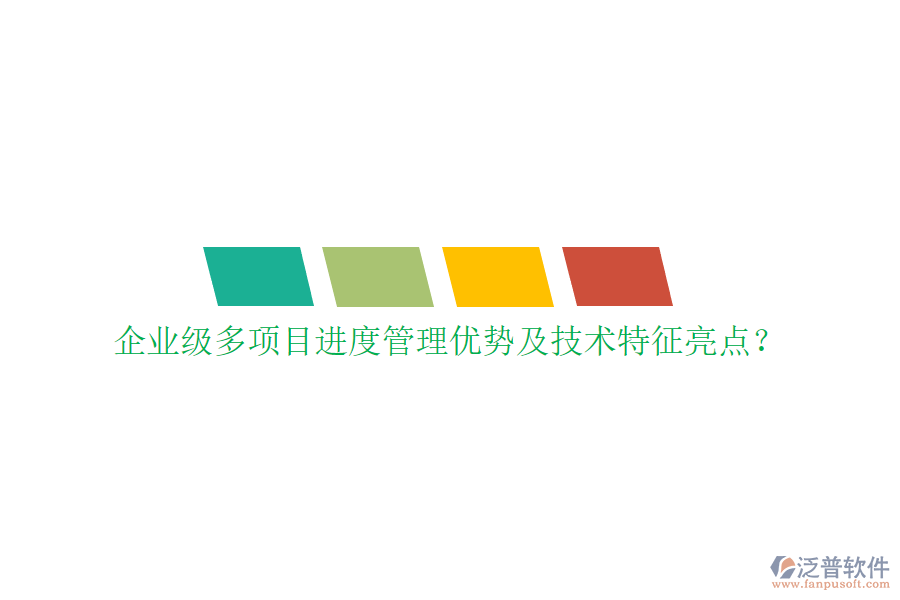 企业级多项目进度管理优势及技术特征亮点？

泛普软件
www.fanpusoft.com